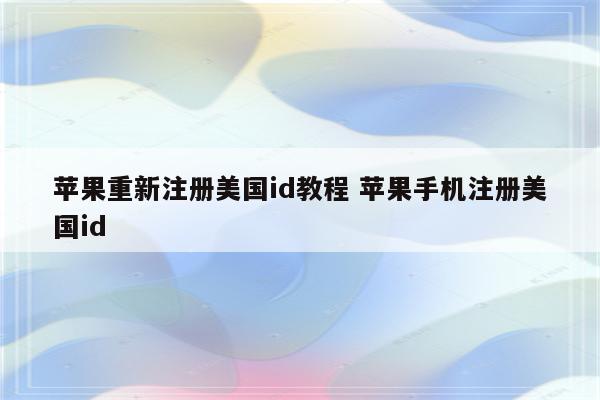 苹果重新注册美国id教程 苹果手机注册美国id